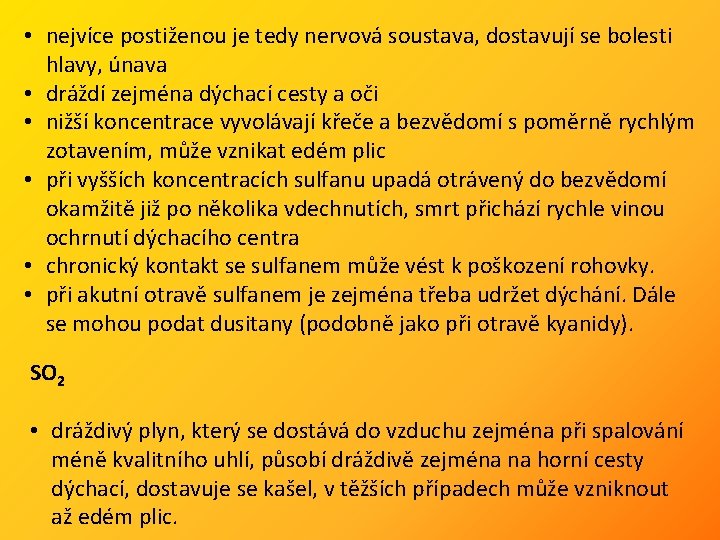 • nejvíce postiženou je tedy nervová soustava, dostavují se bolesti hlavy, únava
• dráždí zejména dýchací cesty a oči
• nižší koncentrace vyvolávají křeče a bezvědomí s poměrně rychlým zotavením, může vznikat edém plic
• při vyšších koncentracích sulfanu upadá otrávený do bezvědomí okamžitě již po několika vdechnutích, smrt přichází rychle vinou ochrnutí dýchacího centra
• chronický kontakt se sulfanem může vést k poškození rohovky.
• při akutní otravě sulfanem je zejména třeba udržet dýchání. Dále se mohou podat dusitany (podobně jako při otravě kyanidy).

$SO_2$

• dráždivý plyn, který se dostává do vzduchu zejména při spalování méně kvalitního uhlí, působí dráždivě zejména na horní cesty dýchací, dostavuje se kašel, v těžších případech může vzniknout až edém plic.